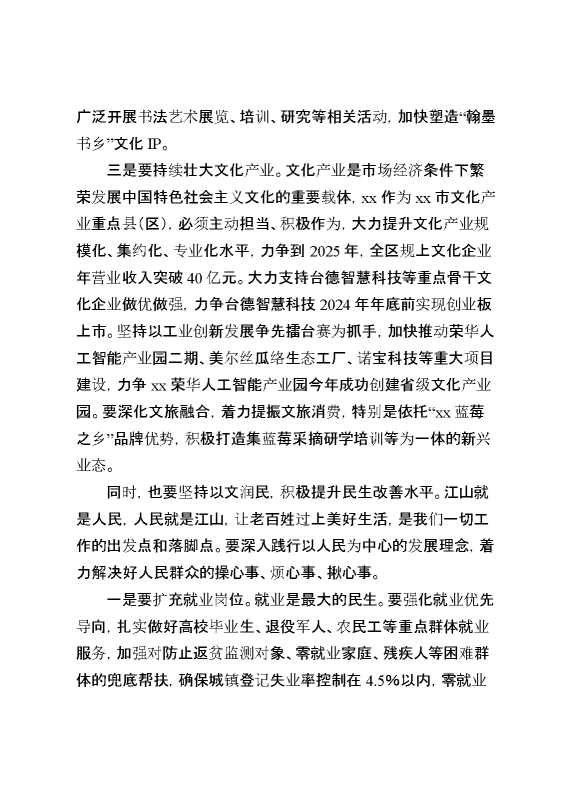 广泛开展书法艺术展览、培训、研究等相关活动，加快塑造“翰墨书乡”文化 IP。

三是要持续壮大文化产业。文化产业是市场经济条件下繁荣发展中国特色社会主义文化的重要载体，xx 作为 xx 市文化产业重点县(区)，必须主动担当、积极作为，大力提升文化产业规模化、集约化、专业化水平，力争到 2025 年，全区规上文化企业年营业收入突破 40 亿元。大力支持台德智慧科技等重点骨干文化企业做优做强，力争台德智慧科技 2024 年年底前实现创业板上市。坚持以工业创新发展争先擂台赛为抓手，加快推动荣华人工智能产业园二期、美尔丝瓜络生态工厂、诺宝科技等重大项目建设，力争 xx 荣华人工智能产业园今年成功创建省级文化产业园。要深化文旅融合，着力提振文旅消费，特别是依托“xx 蓝莓之乡”品牌优势，积极打造集蓝莓采摘研学培训等为一体的新兴业态。

同时，也要坚持以文润民，积极提升民生改善水平。江山就是人民，人民就是江山，让老百姓过上美好生活，是我们一切工作的出发点和落脚点。要深入践行以人民为中心的发展理念，着力解决好人民群众的操心事、烦心事、揪心事。

一是要扩充就业岗位。就业是最大的民生。要强化就业优先导向，扎实做好高校毕业生、退役军人、农民工等重点群体就业服务，加强对防止返贫监测对象、零就业家庭、残疾人等困难群体的兜底帮扶，确保城镇登记失业率控制在 4.5%以内，零就业